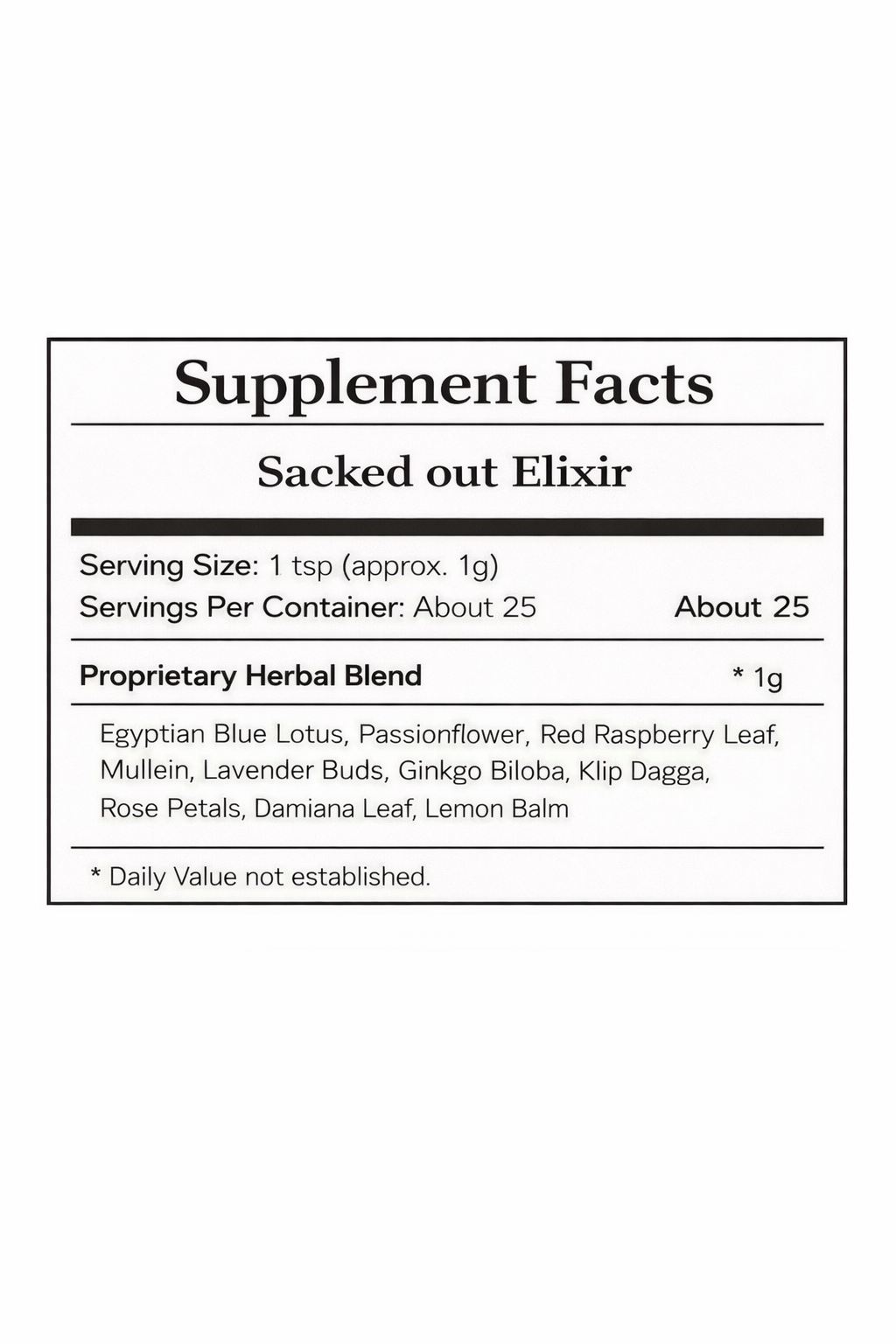 Supplement Facts

Sacked out Elixir

Serving Size: 1 tsp (approx. 1g)
Servings Per Container: About 25 About 25

Proprietary Herbal Blend * 1g

Egyptian Blue Lotus, Passionflower, Red Raspberry Leaf, Mullein, Lavender Buds, Ginkgo Biloba, Klip Dagga, Rose Petals, Damiana Leaf, Lemon Balm

* Daily Value not established.